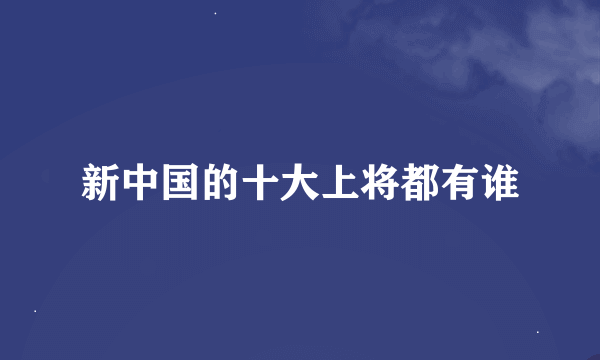 新中国的十大上将都有谁